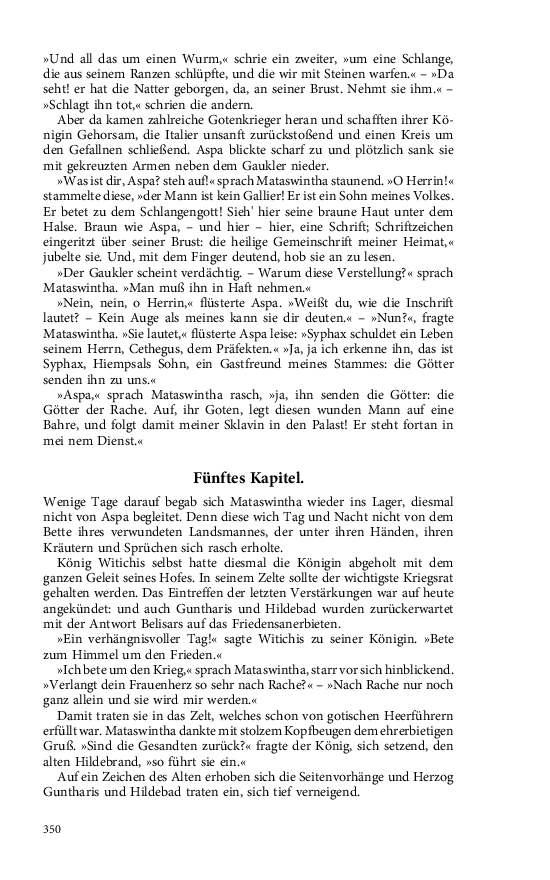 »Und all das um einen Wurm,« schrie ein zweiter, »um eine Schlange, die aus seinem Ranzen schlüpfte, und die wir mit Steinen warfen.« – »Da seht! er hat die Natter geborgen, da, an seiner Brust. Nehmt sie ihm.« – »Schlagt ihn tot,« schrien die andern.

Aber da kamen zahlreiche Gotenkrieger heran und schafften ihrer Königin Gehorsam, die Italier unsanft zurückstoßend und einen Kreis um den Gefallnen schließend. Aspa blickte scharf zu und plötzlich sank sie mit gekreuzten Armen neben dem Gaukler nieder.

»Was ist dir, Aspa? steh auf!« sprach Mataswintha staunend. »O Herrin!« stammelte diese, »der Mann ist kein Gallier! Er ist ein Sohn meines Volkes. Er betet zu dem Schlangengott! Sieh' hier seine braune Haut unter dem Halse. Braun wie Aspa, – und hier – hier, eine Schrift; Schriftzeichen eingeritzt über seiner Brust: die heilige Gemeinschrift meiner Heimat,« jubelte sie. Und, mit dem Finger deutend, hob sie an zu lesen.

»Der Gaukler scheint verdächtig. – Warum diese Verstellung?« sprach Mataswintha. »Man muß ihn in Haft nehmen.«

»Nein, nein, o Herrin,« flüsterte Aspa. »Weißt du, wie die Inschrift lautet? – Kein Auge als meines kann sie dir deuten.« – »Nun?«, fragte Mataswintha. »Sie lautet,« flüsterte Aspa leise: »Syphax schuldet ein Leben seinem Herrn, Cethegus, dem Präfekten.« »Ja, ja ich erkenne ihn, das ist Syphax, Hiempsals Sohn, ein Gastfreund meines Stammes: die Götter senden ihn zu uns.«

»Aspa,« sprach Mataswintha rasch, »ja, ihn senden die Götter: die Götter der Rache. Auf, ihr Goten, legt diesen wunden Mann auf eine Bahre, und folgt damit meiner Sklavin in den Palast! Er steht fortan in mei nem Dienst.«

Fünftes Kapitel.

Wenige Tage darauf begab sich Mataswintha wieder ins Lager, diesmal nicht von Aspa begleitet. Denn diese wich Tag und Nacht nicht von dem Bette ihres verwundeten Landsmannes, der unter ihren Händen, ihren Kräutern und Sprüchen sich rasch erholte.

König Witichis selbst hatte diesmal die Königin abgeholt mit dem ganzen Geleit seines Hofes. In seinem Zelte sollte der wichtigste Kriegsrat gehalten werden. Das Eintreffen der letzten Verstärkungen war auf heute angekündet: und auch Guntharis und Hildebad wurden zurückerwartet mit der Antwort Belisars auf das Friedensanerbieten.

»Ein verhängnisvoller Tag!« sagte Witichis zu seiner Königin. »Bete zum Himmel um den Frieden.«

»Ich bete um den Krieg,« sprach Mataswintha, starr vor sich hinblickend. »Verlangt dein Frauenherz so sehr nach Rache?« – »Nach Rache nur noch ganz allein und sie wird mir werden.«

Damit traten sie in das Zelt, welches schon von gotischen Heerführern erfüllt war. Mataswintha dankte mit stolzem Kopfbeugen dem ehrerbietigen Gruß. »Sind die Gesandten zurück?« fragte der König, sich setzend, den alten Hildebrand, »so führt sie ein.«

Auf ein Zeichen des Alten erhoben sich die Seitenvorhänge und Herzog Guntharis und Hildebad traten ein, sich tief verneigend.

350